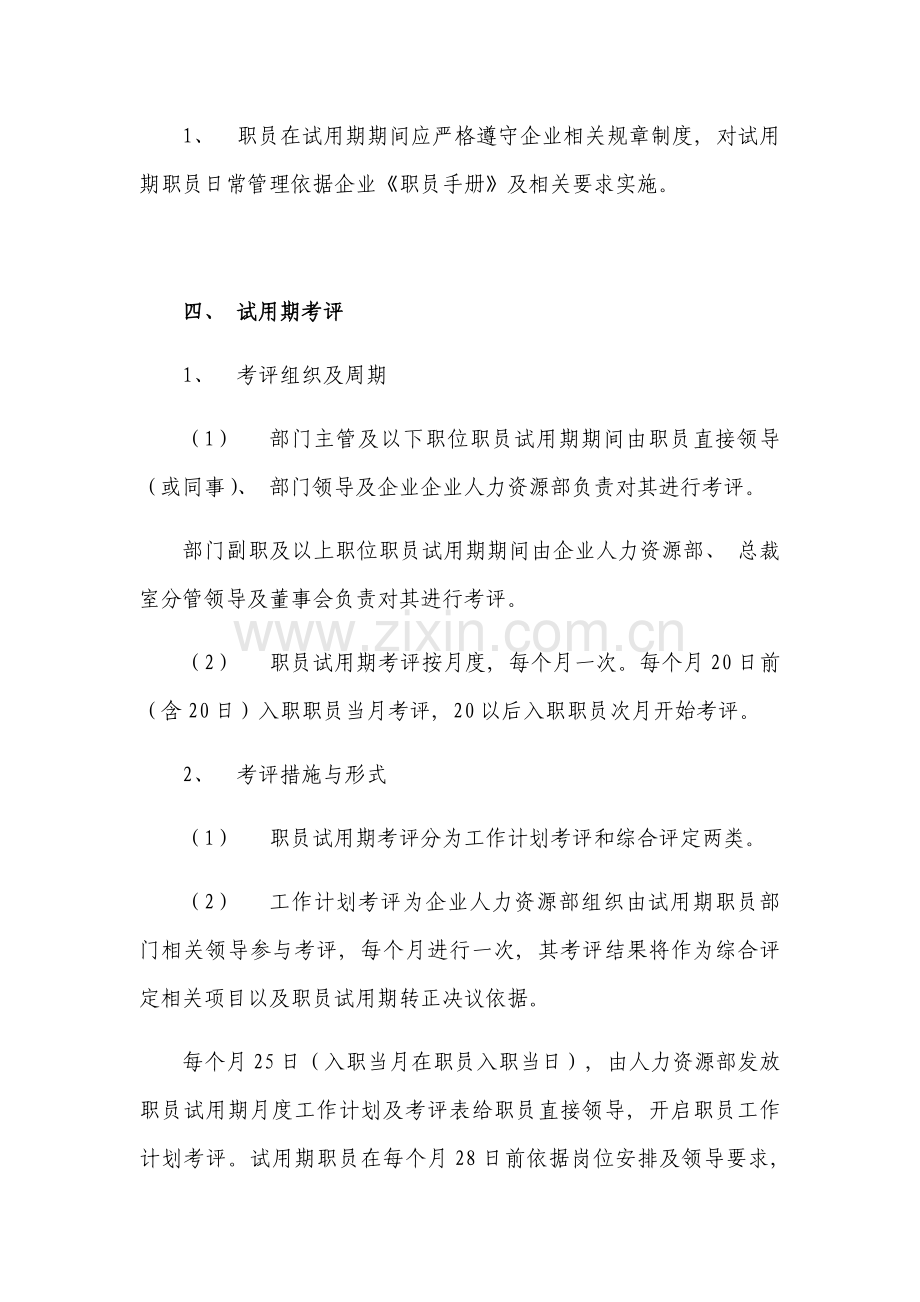 1、 职员在试用期期间应严格遵守企业相关规章制度，对试用期职员日常管理依据企业《职员手册》及相关要求实施。

四、 试用期考评

1、 考评组织及周期

（1） 部门主管及以下职位职员试用期期间由职员直接领导（或同事）、 部门领导及企业企业人力资源部负责对其进行考评。

部门副职及以上职位职员试用期期间由企业人力资源部、 总裁室分管领导及董事会负责对其进行考评。

www.zixin.com.cn

（2） 职员试用期考评按月度，每个月一次。每个月 20 日前（含 20 日）入职职员当月考评，20 以后入职职员次月开始考评。

2、 考评措施与形式

（1） 职员试用期考评分为工作计划考评和综合评定两类。

（2） 工作计划考评为企业人力资源部组织由试用期职员部门相关领导参与考评，每个月进行一次，其考评结果将作为综合评定相关项目以及职员试用期转正决议依据。

每个月 25 日（入职当月在职员入职当日），由人力资源部发放职员试用期月度工作计划及考评表给职员直接领导，开启职员工作计划考评。试用期职员在每个月 28 日前依据岗位安排及领导要求，